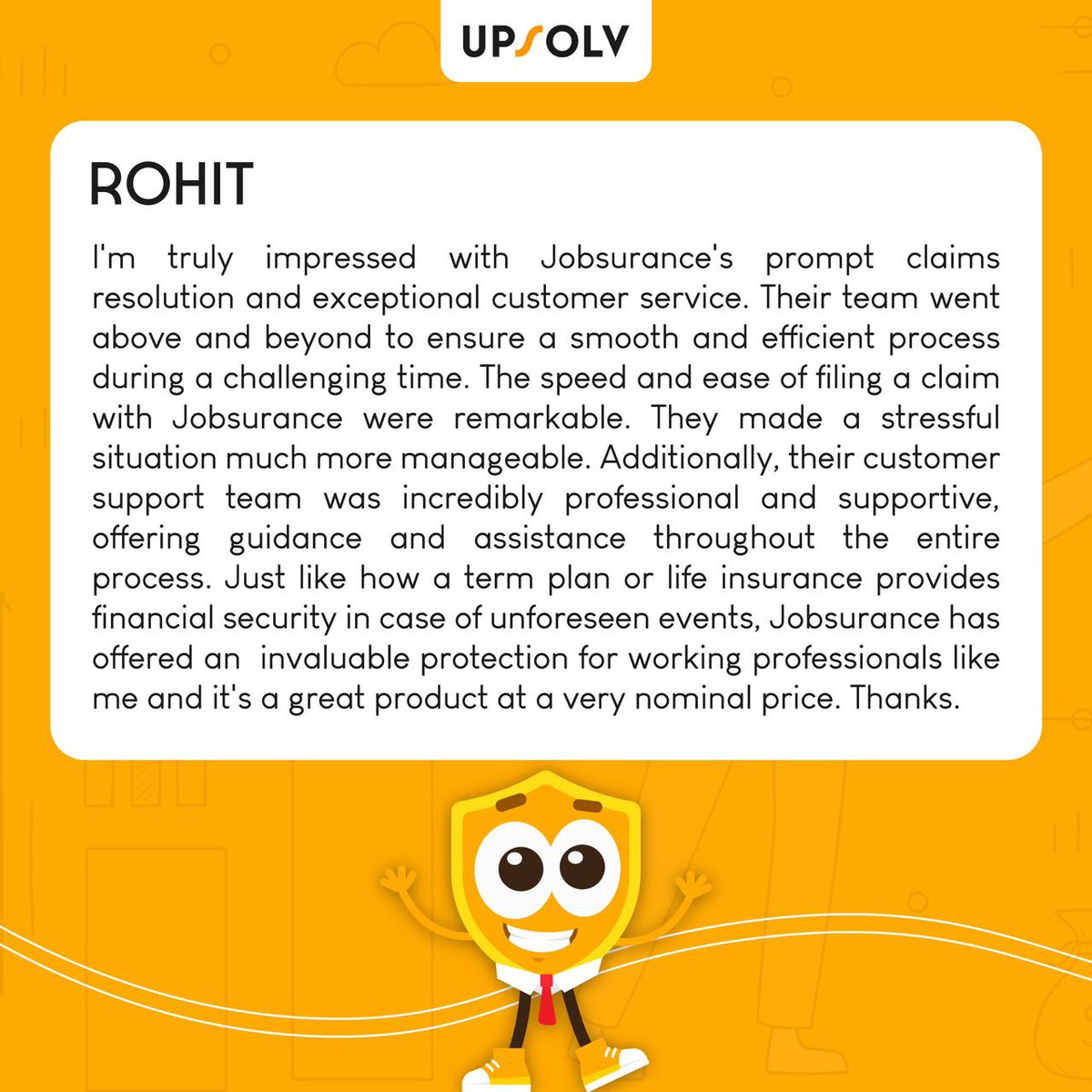 UPSOLV

ROHIT

I'm truly impressed with Jobsurance's prompt claims resolution and exceptional customer service. Their team went above and beyond to ensure a smooth and efficient process during a challenging time. The speed and ease of filing a claim with Jobsurance were remarkable. They made a stressful situation much more manageable. Additionally, their customer support team was incredibly professional and supportive, offering guidance and assistance throughout the entire process. Just like how a term plan or life insurance provides financial security in case of unforeseen events, Jobsurance has offered an invaluable protection for working professionals like me and it's a great product at a very nominal price. Thanks.